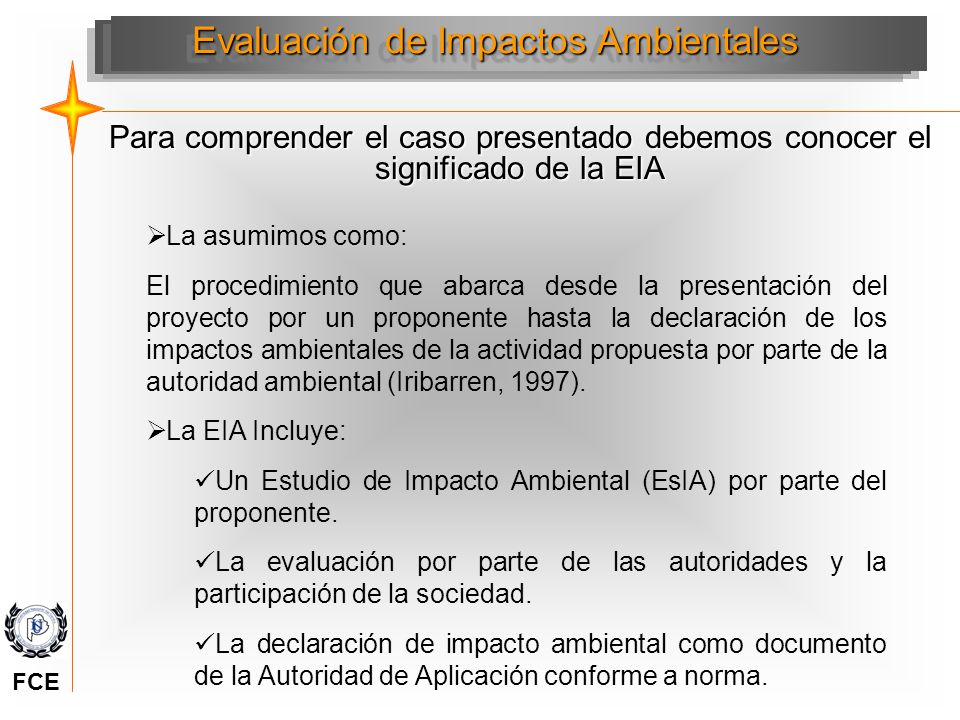 Evaluación de Impactos Ambientales

Para comprender el caso presentado debemos conocer el significado de la EIA

➢La asumimos como:

El procedimiento que abarca desde la presentación del proyecto por un proponente hasta la declaración de los impactos ambientales de la actividad propuesta por parte de la autoridad ambiental (Iribarren, 1997).

➢La EIA Incluye:

✓Un Estudio de Impacto Ambiental (EsIA) por parte del proponente.

✓La evaluación por parte de las autoridades y la participación de la sociedad.

✓La declaración de impacto ambiental como documento de la Autoridad de Aplicación conforme a norma.

FCE